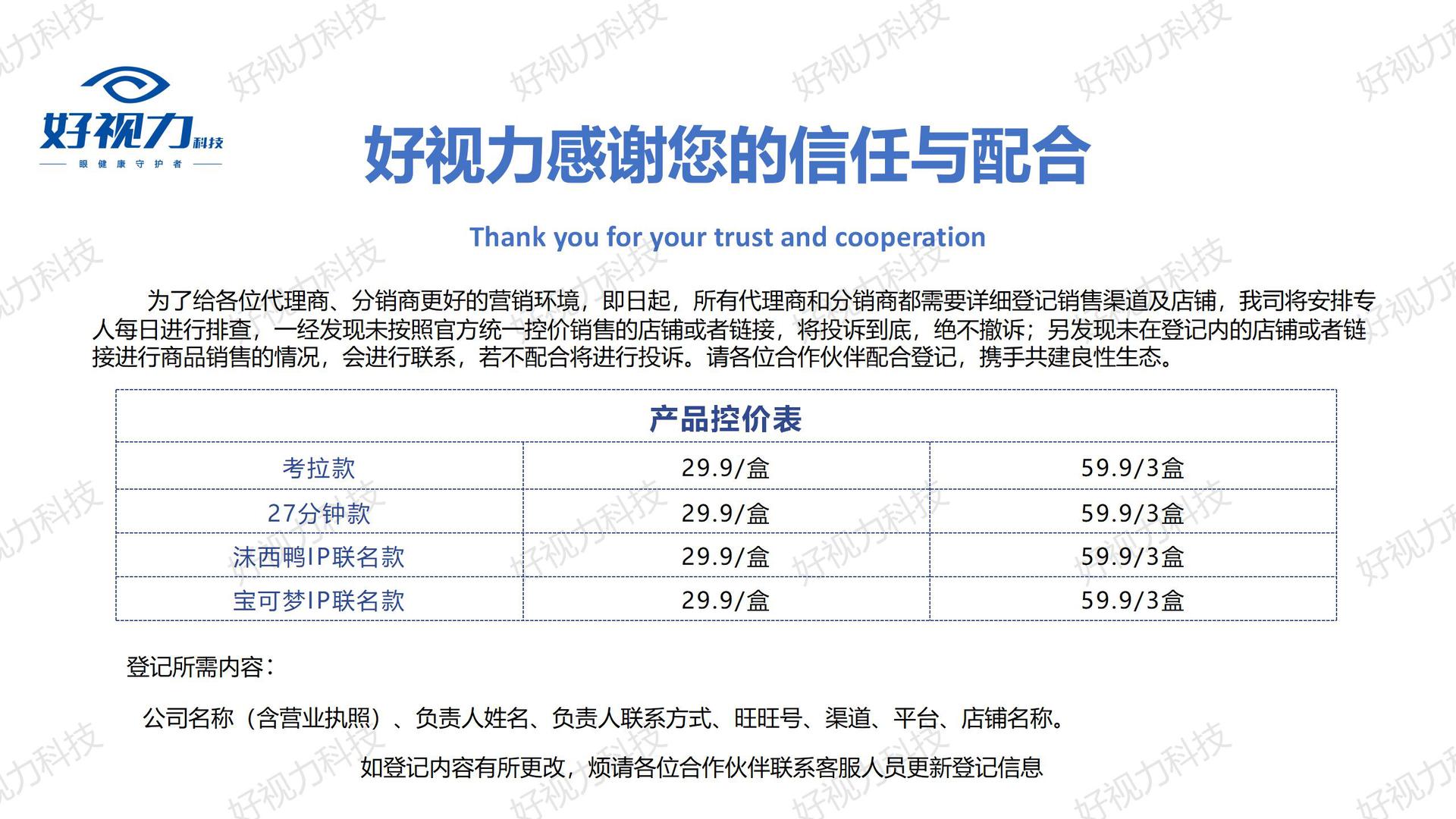 好视力科技
眼健康守护者

好视力感谢您的信任与配合

Thank you for your trust and cooperation

为了给各位代理商、分销商更好的营销环境，即日起，所有代理商和分销商都需要详细登记销售渠道及店铺，我司将安排专人每日进行排查，一经发现未按照官方统一控价销售的店铺或者链接，将投诉到底，绝不撤诉；另发现未在登记内的店铺或者链接进行商品销售的情况，会进行联系，若不配合将进行投诉。请各位合作伙伴配合登记，携手共建良性生态。

| 产品控价表 | | |
|---|---|---|
| 考拉款 | 29.9/盒 | 59.9/3盒 |
| 27分钟款 | 29.9/盒 | 59.9/3盒 |
| 沫西鸭IP联名款 | 29.9/盒 | 59.9/3盒 |
| 宝可梦IP联名款 | 29.9/盒 | 59.9/3盒 |

登记所需内容：

公司名称（含营业执照）、负责人姓名、负责人联系方式、旺旺号、渠道、平台、店铺名称。

如登记内容有所更改，烦请各位合作伙伴联系客服人员更新登记信息

好视力科技